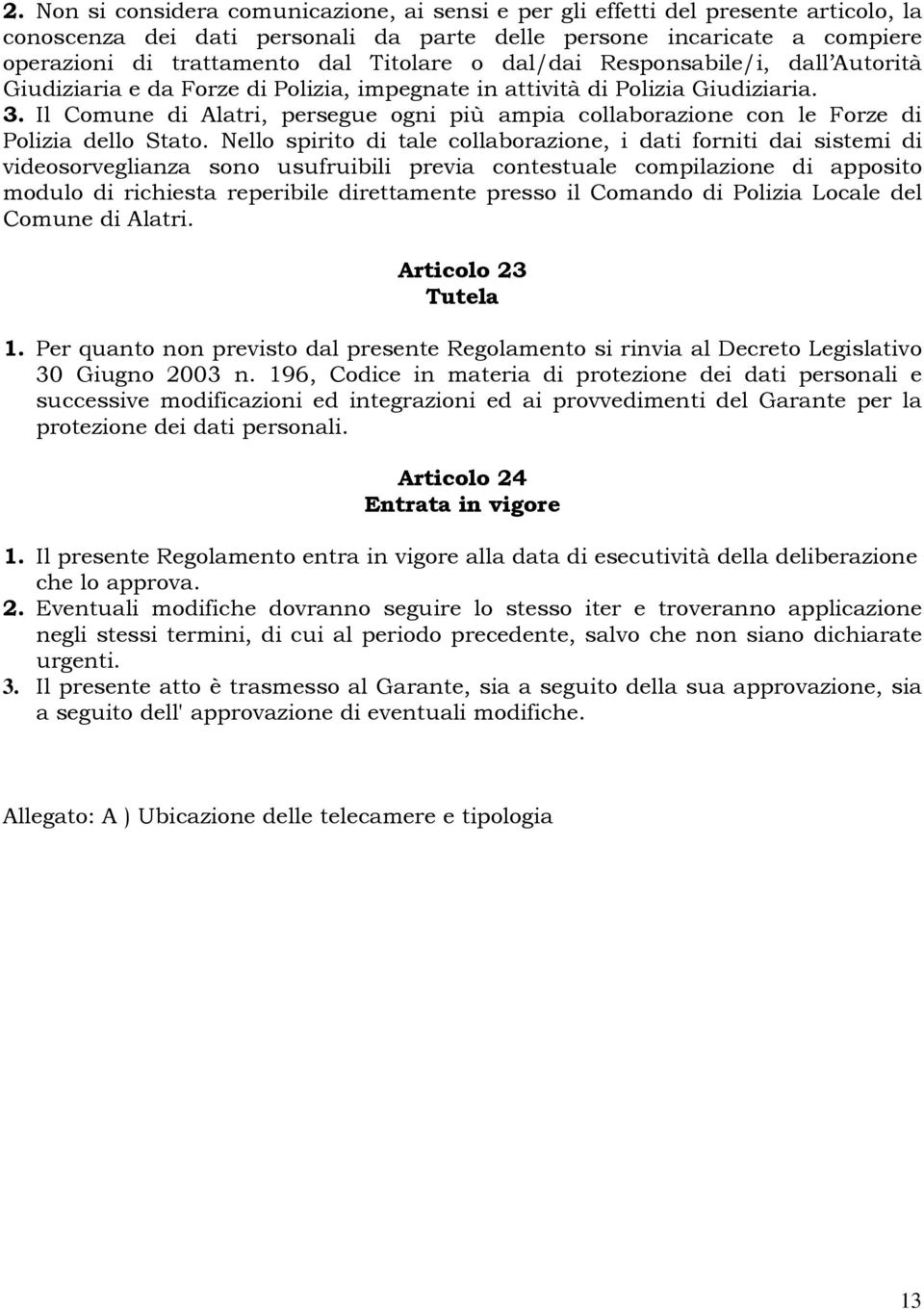 2. Non si considera comunicazione, ai sensi e per gli effetti del presente articolo, la conoscenza dei dati personali da parte delle persone incaricate a compiere operazioni di trattamento dal Titolare o dal/dai Responsabile/i, dall'Autorità Giudiziaria e da Forze di Polizia, impegnate in attività di Polizia Giudiziaria.
3. Il Comune di Alatri, persegue ogni più ampia collaborazione con le Forze di Polizia dello Stato. Nello spirito di tale collaborazione, i dati forniti dai sistemi di videosorveglianza sono usufruibili previa contestuale compilazione di apposito modulo di richiesta reperibile direttamente presso il Comando di Polizia Locale del Comune di Alatri.

Articolo 23
Tutela

1. Per quanto non previsto dal presente Regolamento si rinvia al Decreto Legislativo 30 Giugno 2003 n. 196, Codice in materia di protezione dei dati personali e successive modificazioni ed integrazioni ed ai provvedimenti del Garante per la protezione dei dati personali.

Articolo 24
Entrata in vigore

1. Il presente Regolamento entra in vigore alla data di esecutività della deliberazione che lo approva.
2. Eventuali modifiche dovranno seguire lo stesso iter e troveranno applicazione negli stessi termini, di cui al periodo precedente, salvo che non siano dichiarate urgenti.
3. Il presente atto è trasmesso al Garante, sia a seguito della sua approvazione, sia a seguito dell' approvazione di eventuali modifiche.

Allegato: A ) Ubicazione delle telecamere e tipologia

13